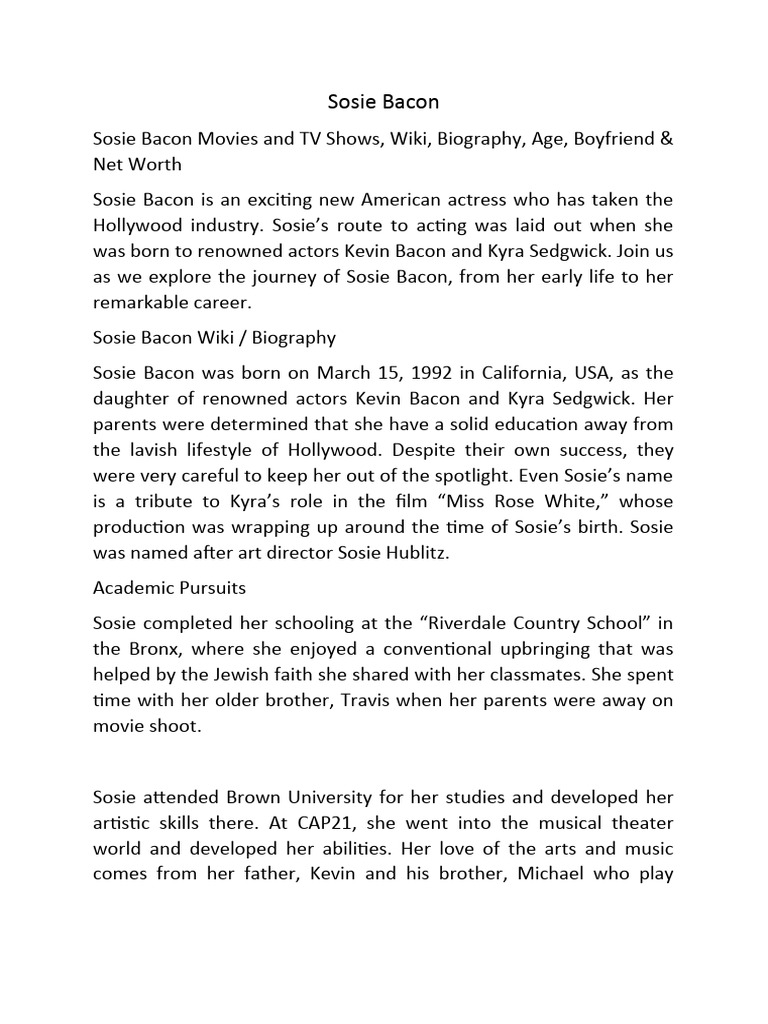 Sosie Bacon

Sosie Bacon Movies and TV Shows, Wiki, Biography, Age, Boyfriend & Net Worth

Sosie Bacon is an exciting new American actress who has taken the Hollywood industry. Sosie's route to acting was laid out when she was born to renowned actors Kevin Bacon and Kyra Sedgwick. Join us as we explore the journey of Sosie Bacon, from her early life to her remarkable career.

Sosie Bacon Wiki / Biography

Sosie Bacon was born on March 15, 1992 in California, USA, as the daughter of renowned actors Kevin Bacon and Kyra Sedgwick. Her parents were determined that she have a solid education away from the lavish lifestyle of Hollywood. Despite their own success, they were very careful to keep her out of the spotlight. Even Sosie's name is a tribute to Kyra's role in the film "Miss Rose White," whose production was wrapping up around the time of Sosie's birth. Sosie was named after art director Sosie Hublitz.

Academic Pursuits

Sosie completed her schooling at the "Riverdale Country School" in the Bronx, where she enjoyed a conventional upbringing that was helped by the Jewish faith she shared with her classmates. She spent time with her older brother, Travis when her parents were away on movie shoot.

Sosie attended Brown University for her studies and developed her artistic skills there. At CAP21, she went into the musical theater world and developed her abilities. Her love of the arts and music comes from her father, Kevin and his brother, Michael who play